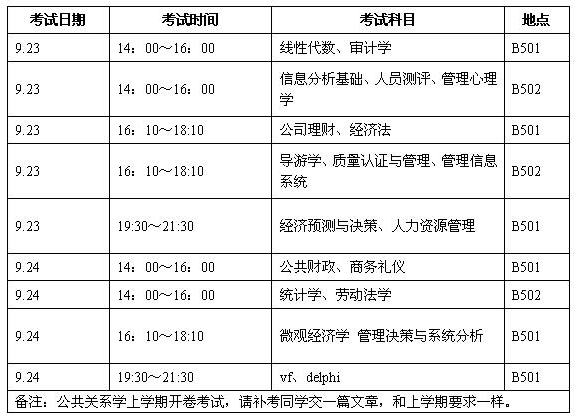 | 考试日期 | 考试时间 | 考试科目 | 地点 |
|---|---|---|---|
| 9.23 | 14：00～16：00 | 线性代数、审计学 | B501 |
| 9.23 | 14：00～16：00 | 信息分析基础、人员测评、管理心理学 | B502 |
| 9.23 | 16：10～18:10 | 公司理财、经济法 | B501 |
| 9.23 | 16：10～18:10 | 导游学、质量认证与管理、管理信息系统 | B502 |
| 9.23 | 19:30～21:30 | 经济预测与决策、人力资源管理 | B501 |
| 9.24 | 14：00～16：00 | 公共财政、商务礼仪 | B501 |
| 9.24 | 14：00～16：00 | 统计学、劳动法学 | B502 |
| 9.24 | 16：10～18:10 | 微观经济学 管理决策与系统分析 | B501 |
| 9.24 | 19:30～21:30 | vf、delphi | B501 |

备注：公共关系学上学期开卷考试，请补考同学交一篇文章，和上学期要求一样。